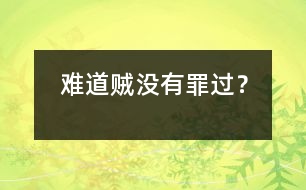 难道贼没有罪过？